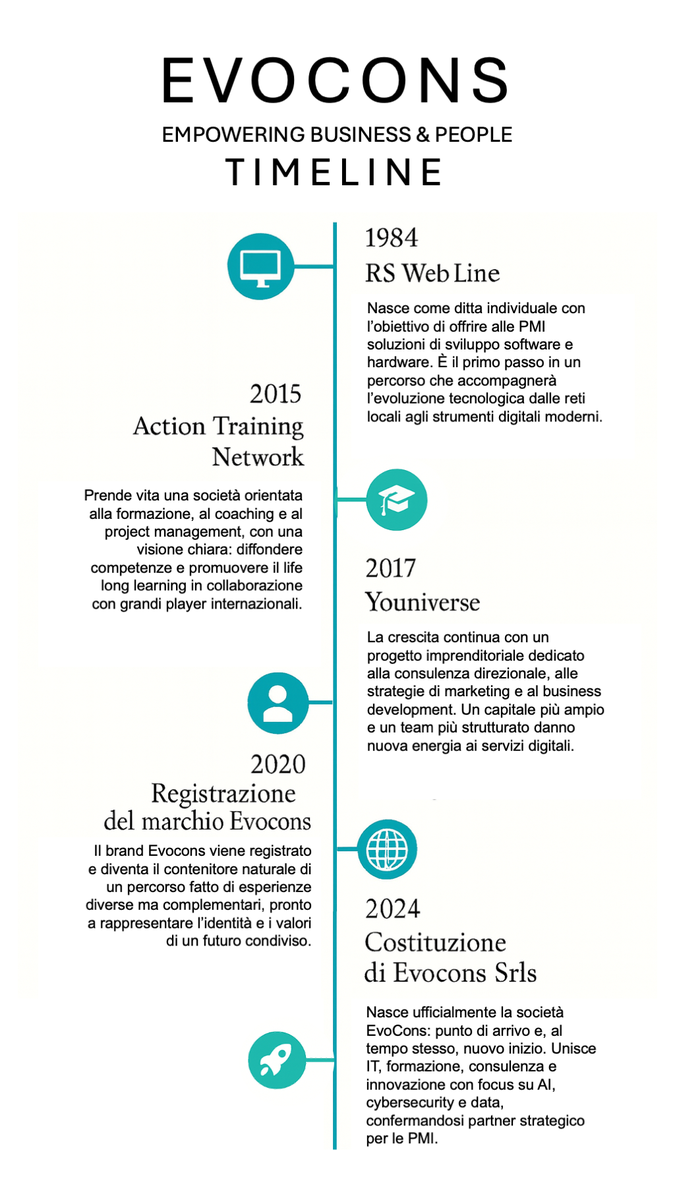 EVOCONS
EMPOWERING BUSINESS & PEOPLE
TIMELINE

1984
RS Web Line

Nasce come ditta individuale con l'obiettivo di offrire alle PMI soluzioni di sviluppo software e hardware. È il primo passo in un percorso che accompagnerà l'evoluzione tecnologica dalle reti locali agli strumenti digitali moderni.

2015
Action Training Network

Prende vita una società orientata alla formazione, al coaching e al project management, con una visione chiara: diffondere competenze e promuovere il life long learning in collaborazione con grandi player internazionali.

2017
Youniverse

La crescita continua con un progetto imprenditoriale dedicato alla consulenza direzionale, alle strategie di marketing e al business development. Un capitale più ampio e un team più strutturato danno nuova energia ai servizi digitali.

2020
Registrazione del marchio Evocons

Il brand Evocons viene registrato e diventa il contenitore naturale di un percorso fatto di esperienze diverse ma complementari, pronto a rappresentare l'identità e i valori di un futuro condiviso.

2024
Costituzione di Evocons Srls

Nasce ufficialmente la società EvoCons: punto di arrivo e, al tempo stesso, nuovo inizio. Unisce IT, formazione, consulenza e innovazione con focus su AI, cybersecurity e data, confermandosi partner strategico per le PMI.